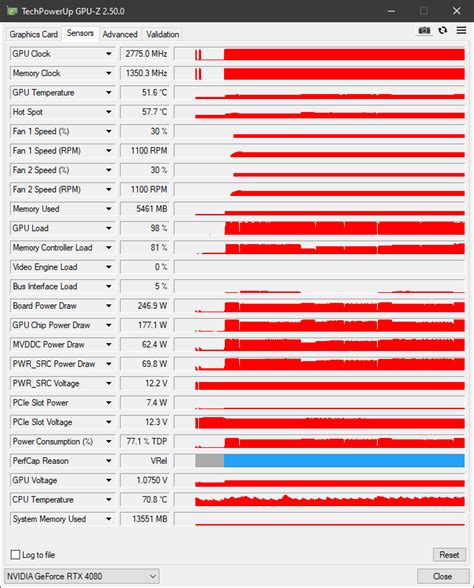 TechPowerUp GPU-Z 2.50.0

Graphics Card Sensors Advanced Validation

| | |
|---|---|
| GPU Clock | 2775.0 MHz |
| Memory Clock | 1350.3 MHz |
| GPU Temperature | 51.6 °C |
| Hot Spot | 57.7 °C |
| Fan 1 Speed (%) | 30 % |
| Fan 1 Speed (RPM) | 1100 RPM |
| Fan 2 Speed (%) | 30 % |
| Fan 2 Speed (RPM) | 1100 RPM |
| Memory Used | 5461 MB |
| GPU Load | 98 % |
| Memory Controller Load | 81 % |
| Video Engine Load | 0 % |
| Bus Interface Load | 5 % |
| Board Power Draw | 246.9 W |
| GPU Chip Power Draw | 177.1 W |
| MVDDC Power Draw | 62.4 W |
| PWR_SRC Power Draw | 69.8 W |
| PWR_SRC Voltage | 12.2 V |
| PCIe Slot Power | 7.4 W |
| PCIe Slot Voltage | 12.3 V |
| Power Consumption (%) | 77.1 % TDP |
| PerfCap Reason | VRel |
| GPU Voltage | 1.0750 V |
| CPU Temperature | 70.8 °C |
| System Memory Used | 13551 MB |

Log to file

Reset

NVIDIA GeForce RTX 4080

Close